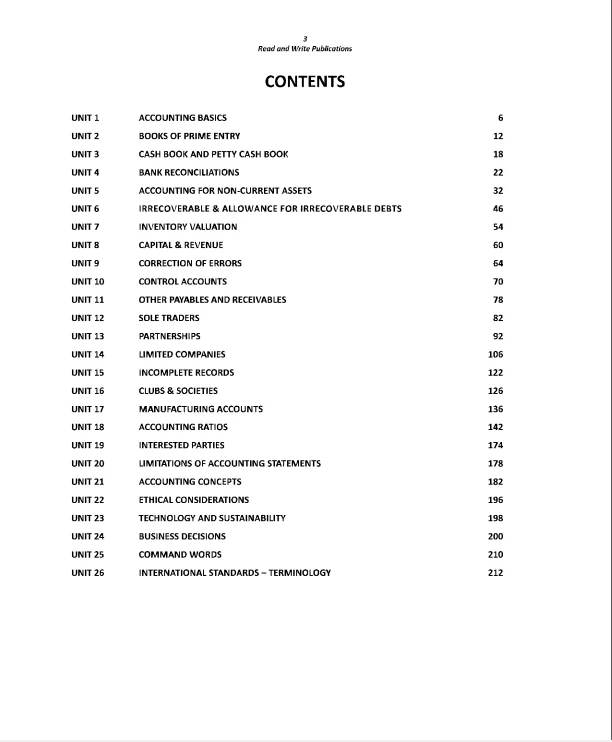 3
Read and Write Publications

CONTENTS

UNIT 1 ACCOUNTING BASICS 6
UNIT 2 BOOKS OF PRIME ENTRY 12
UNIT 3 CASH BOOK AND PETTY CASH BOOK 18
UNIT 4 BANK RECONCILIATIONS 22
UNIT 5 ACCOUNTING FOR NON-CURRENT ASSETS 32
UNIT 6 IRRECOVERABLE & ALLOWANCE FOR IRRECOVERABLE DEBTS 46
UNIT 7 INVENTORY VALUATION 54
UNIT 8 CAPITAL & REVENUE 60
UNIT 9 CORRECTION OF ERRORS 64
UNIT 10 CONTROL ACCOUNTS 70
UNIT 11 OTHER PAYABLES AND RECEIVABLES 78
UNIT 12 SOLE TRADERS 82
UNIT 13 PARTNERSHIPS 92
UNIT 14 LIMITED COMPANIES 106
UNIT 15 INCOMPLETE RECORDS 122
UNIT 16 CLUBS & SOCIETIES 126
UNIT 17 MANUFACTURING ACCOUNTS 136
UNIT 18 ACCOUNTING RATIOS 142
UNIT 19 INTERESTED PARTIES 174
UNIT 20 LIMITATIONS OF ACCOUNTING STATEMENTS 178
UNIT 21 ACCOUNTING CONCEPTS 182
UNIT 22 ETHICAL CONSIDERATIONS 196
UNIT 23 TECHNOLOGY AND SUSTAINABILITY 198
UNIT 24 BUSINESS DECISIONS 200
UNIT 25 COMMAND WORDS 210
UNIT 26 INTERNATIONAL STANDARDS – TERMINOLOGY 212